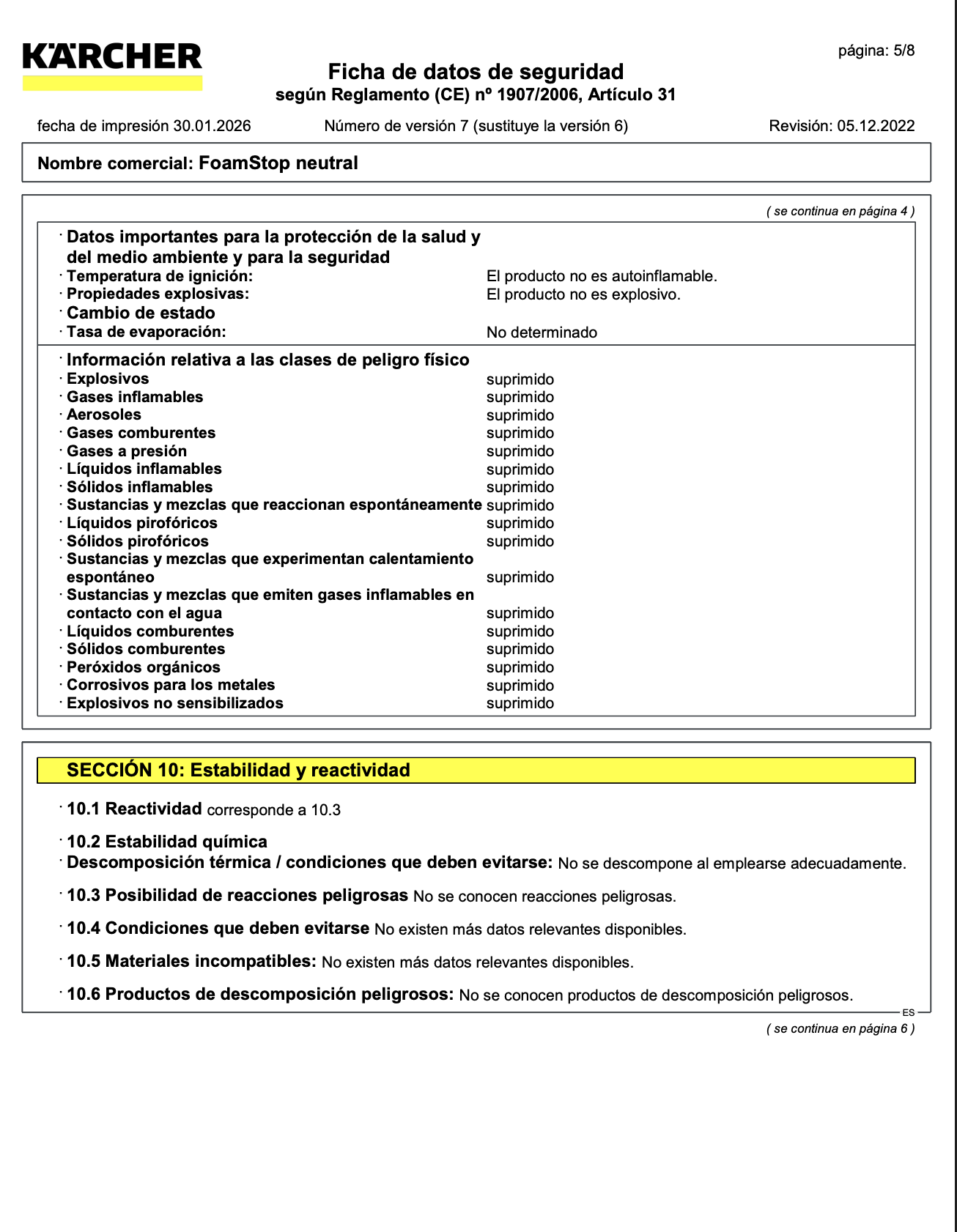 KÄRCHER

página: 5/8

Ficha de datos de seguridad
según Reglamento (CE) nº 1907/2006, Artículo 31

fecha de impresión 30.01.2026 Número de versión 7 (sustituye la versión 6) Revisión: 05.12.2022

Nombre comercial: FoamStop neutral

( se continua en página 4 )

· Datos importantes para la protección de la salud y del medio ambiente y para la seguridad
· Temperatura de ignición: El producto no es autoinflamable.
· Propiedades explosivas: El producto no es explosivo.
· Cambio de estado
· Tasa de evaporación: No determinado

· Información relativa a las clases de peligro físico
· Explosivos suprimido
· Gases inflamables suprimido
· Aerosoles suprimido
· Gases comburentes suprimido
· Gases a presión suprimido
· Líquidos inflamables suprimido
· Sólidos inflamables suprimido
· Sustancias y mezclas que reaccionan espontáneamente suprimido
· Líquidos pirofóricos suprimido
· Sólidos pirofóricos suprimido
· Sustancias y mezclas que experimentan calentamiento espontáneo suprimido
· Sustancias y mezclas que emiten gases inflamables en contacto con el agua suprimido
· Líquidos comburentes suprimido
· Sólidos comburentes suprimido
· Peróxidos orgánicos suprimido
· Corrosivos para los metales suprimido
· Explosivos no sensibilizados suprimido

SECCIÓN 10: Estabilidad y reactividad

· 10.1 Reactividad corresponde a 10.3

· 10.2 Estabilidad química
· Descomposición térmica / condiciones que deben evitarse: No se descompone al emplearse adecuadamente.

· 10.3 Posibilidad de reacciones peligrosas No se conocen reacciones peligrosas.

· 10.4 Condiciones que deben evitarse No existen más datos relevantes disponibles.

· 10.5 Materiales incompatibles: No existen más datos relevantes disponibles.

· 10.6 Productos de descomposición peligrosos: No se conocen productos de descomposición peligrosos.

ES

( se continua en página 6 )